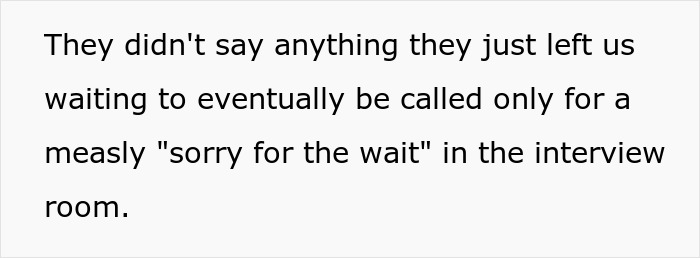 They didn't say anything they just left us waiting to eventually be called only for a measly "sorry for the wait" in the interview room.